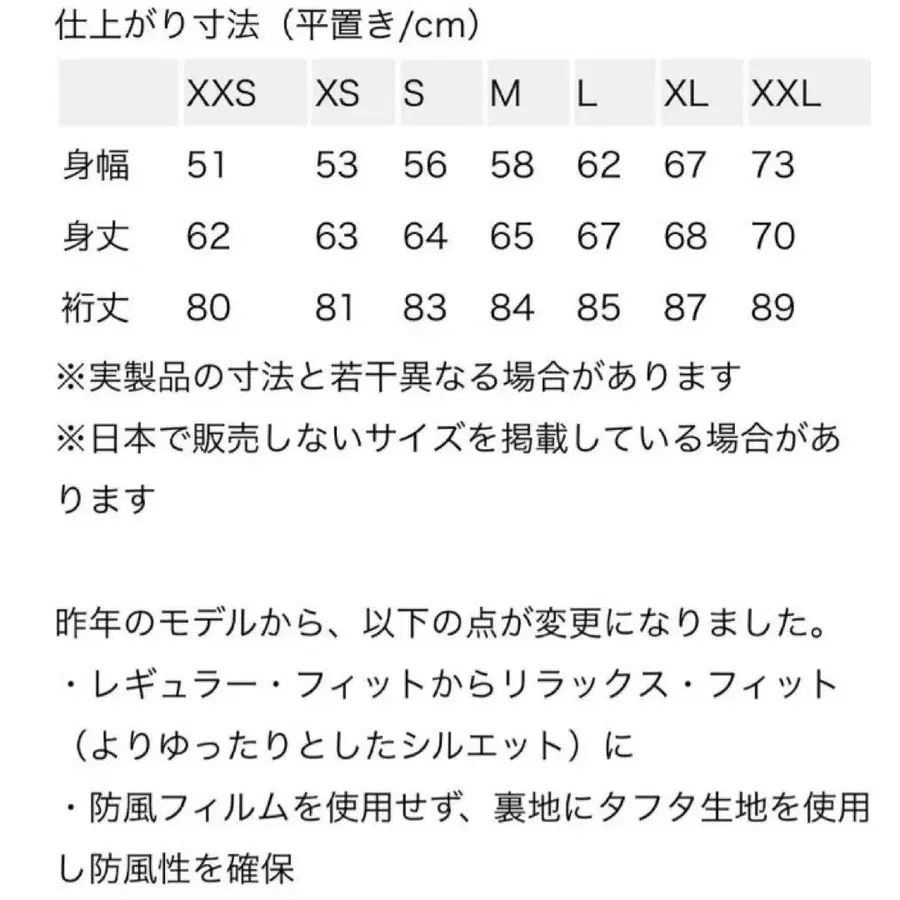 仕上がり寸法（平置き/cm）

| | XXS | XS | S | M | L | XL | XXL |
|---|---|---|---|---|---|---|---|
| 身幅 | 51 | 53 | 56 | 58 | 62 | 67 | 73 |
| 身丈 | 62 | 63 | 64 | 65 | 67 | 68 | 70 |
| 裄丈 | 80 | 81 | 83 | 84 | 85 | 87 | 89 |

※実製品の寸法と若干異なる場合があります
※日本で販売しないサイズを掲載している場合があります

昨年のモデルから、以下の点が変更になりました。
・レギュラー・フィットからリラックス・フィット（よりゆったりとしたシルエット）に
・防風フィルムを使用せず、裏地にタフタ生地を使用し防風性を確保